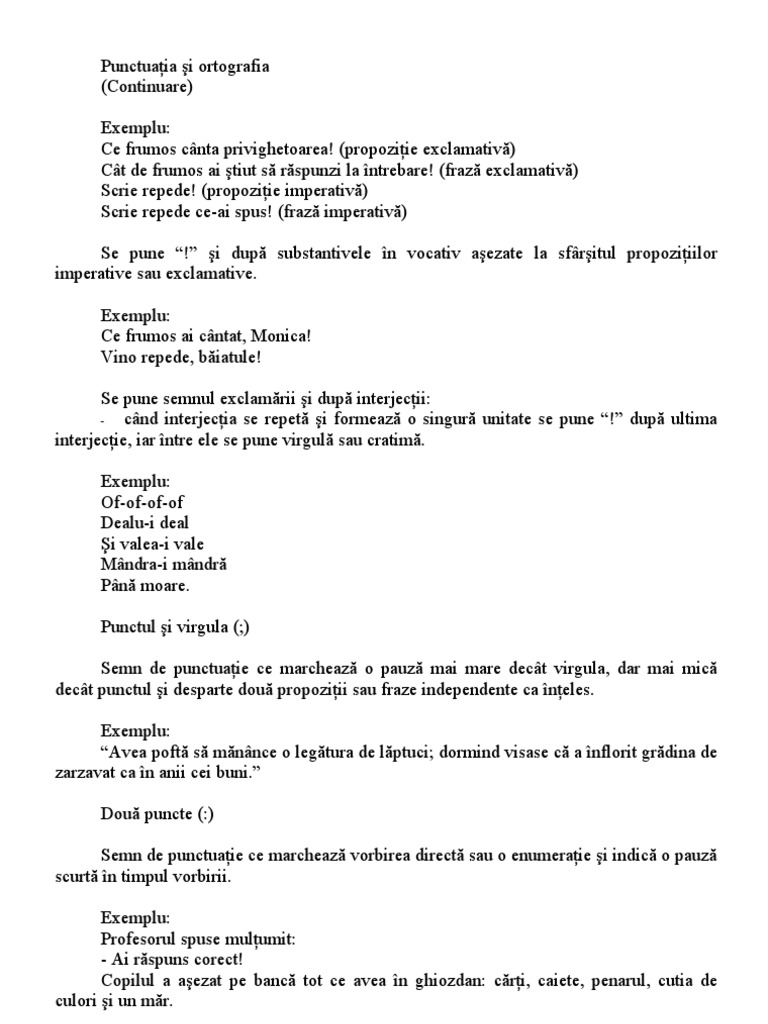 Punctuația și ortografia
(Continuare)

Exemplu:
Ce frumos cânta privighetoarea! (propoziție exclamativă)
Cât de frumos ai știut să răspunzi la întrebare! (frază exclamativă)
Scrie repede! (propoziție imperativă)
Scrie repede ce-ai spus! (frază imperativă)

Se pune “!” și după substantivele în vocativ așezate la sfârșitul propozițiilor imperative sau exclamative.

Exemplu:
Ce frumos ai cântat, Monica!
Vino repede, băiatule!

Se pune semnul exclamării și după interjecții:
- când interjecția se repetă și formează o singură unitate se pune “!” după ultima interjecție, iar între ele se pune virgulă sau cratimă.

Exemplu:
Of-of-of-of
Dealu-i deal
Și valea-i vale
Mândra-i mândră
Până moare.

Punctul și virgula (;)

Semn de punctuație ce marchează o pauză mai mare decât virgula, dar mai mică decât punctul și desparte două propoziții sau fraze independente ca înțeles.

Exemplu:
“Avea poftă să mănânce o legătura de lăptuci; dormind visase că a înflorit grădina de zarzavat ca în anii cei buni.”

Două puncte (:)

Semn de punctuație ce marchează vorbirea directă sau o enumerație și indică o pauză scurtă în timpul vorbirii.

Exemplu:
Profesorul spuse mulțumit:
- Ai răspuns corect!
Copilul a așezat pe bancă tot ce avea în ghiozdan: cărți, caiete, penarul, cutia de culori și un măr.